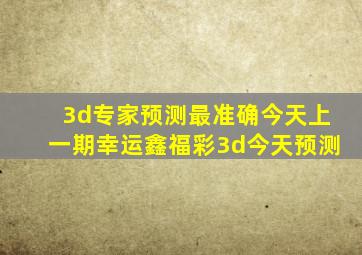 3d专家预测最准确今天上一期幸运鑫福彩3d今天预测